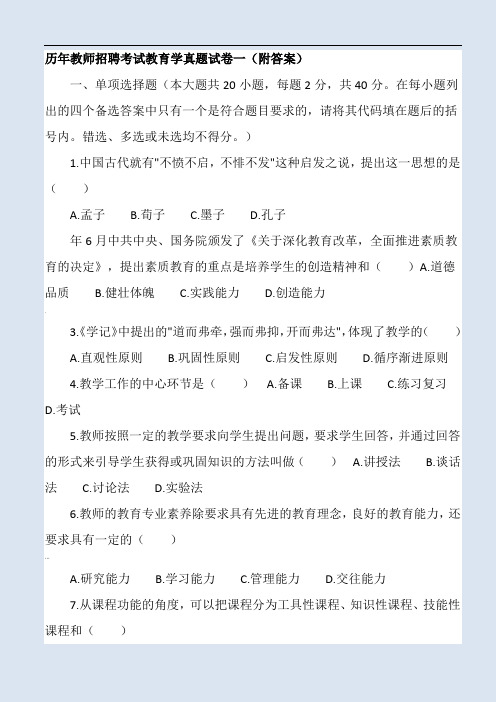 历年教师招聘考试教育学真题试卷一（附答案）

一、单项选择题（本大题共 20 小题，每题 2 分，共 40 分。在每小题列出的四个备选答案中只有一个是符合题目要求的，请将其代码填在题后的括号内。错选、多选或未选均不得分。）

1.中国古代就有"不愤不启，不悱不发"这种启发之说，提出这一思想的是（　　）

A.孟子　　B.荀子　　C.墨子　　D.孔子

年 6 月中共中央、国务院颁发了《关于深化教育改革，全面推进素质教育的决定》，提出素质教育的重点是培养学生的创造精神和（　　）A.道德品质　　B.健壮体魄　　C.实践能力　　D.创造能力

3.《学记》中提出的"道而弗牵，强而弗抑，开而弗达"，体现了教学的(　　)

A.直观性原则　　B.巩固性原则　　C.启发性原则　　D.循序渐进原则

4.教学工作的中心环节是（　　）　A.备课　　B.上课　　C.练习复习　　D.考试

5.教师按照一定的教学要求向学生提出问题，要求学生回答，并通过回答的形式来引导学生获得或巩固知识的方法叫做（　　）　A.讲授法　　B.谈话法　　C.讨论法　　D.实验法

6.教师的教育专业素养除要求具有先进的教育理念，良好的教育能力，还要求具有一定的（　　）

A.研究能力　　B.学习能力　　C.管理能力　　D.交往能力

7.从课程功能的角度，可以把课程分为工具性课程、知识性课程、技能性课程和（　　）